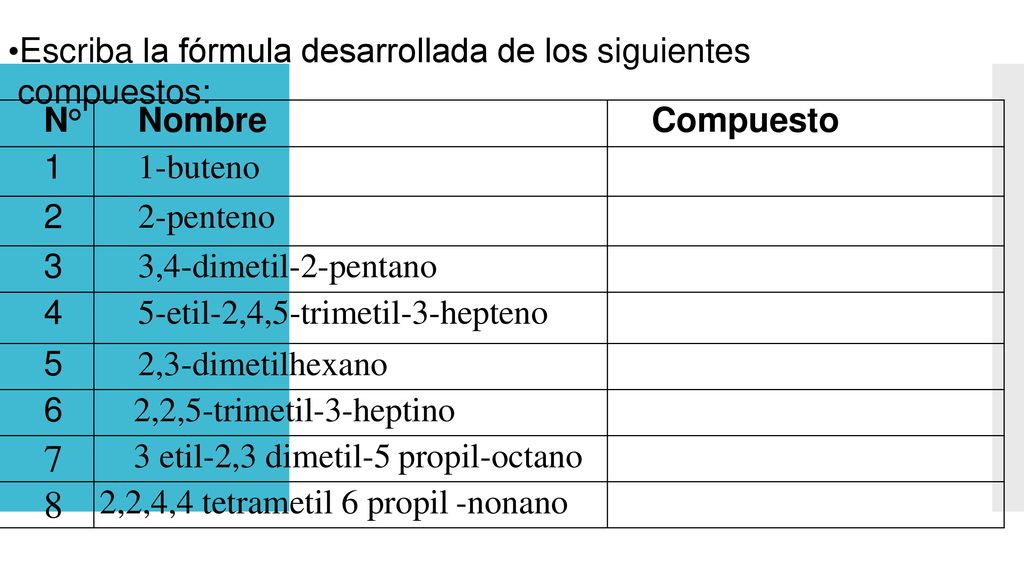 •Escriba la fórmula desarrollada de los siguientes compuestos:

| N° | Nombre | Compuesto |
|---|---|---|
| 1 | 1-buteno | |
| 2 | 2-penteno | |
| 3 | 3,4-dimetil-2-pentano | |
| 4 | 5-etil-2,4,5-trimetil-3-hepteno | |
| 5 | 2,3-dimetilhexano | |
| 6 | 2,2,5-trimetil-3-heptino | |
| 7 | 3 etil-2,3 dimetil-5 propil-octano | |
| 8 | 2,2,4,4 tetrametil 6 propil -nonano | |